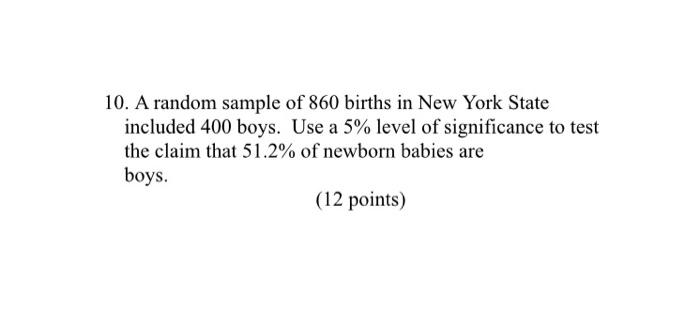 10. A random sample of 860 births in New York State included 400 boys. Use a 5% level of significance to test the claim that 51.2% of newborn babies are boys.

(12 points)